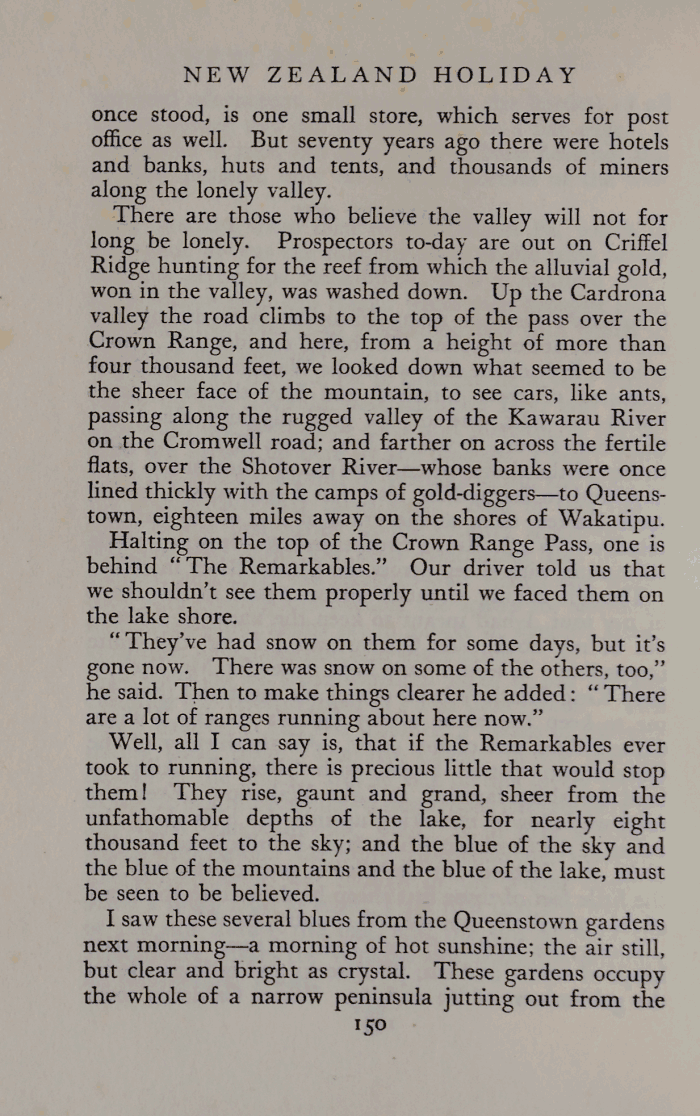 NEW ZEALAND HOLIDAY

once stood, is one small store, which serves for post office as well. But seventy years ago there were hotels and banks, huts and tents, and thousands of miners along the lonely valley.

There are those who believe the valley will not for long be lonely. Prospectors to-day are out on Criffel Ridge hunting for the reef from which the alluvial gold, won in the valley, was washed down. Up the Cardrona valley the road climbs to the top of the pass over the Crown Range, and here, from a height of more than four thousand feet, we looked down what seemed to be the sheer face of the mountain, to see cars, like ants, passing along the rugged valley of the Kawarau River on the Cromwell road; and farther on across the fertile flats, over the Shotover River—whose banks were once lined thickly with the camps of gold-diggers—to Queenstown, eighteen miles away on the shores of Wakatipu.

Halting on the top of the Crown Range Pass, one is behind "The Remarkables." Our driver told us that we shouldn't see them properly until we faced them on the lake shore.

"They've had snow on them for some days, but it's gone now. There was snow on some of the others, too," he said. Then to make things clearer he added: "There are a lot of ranges running about here now."

Well, all I can say is, that if the Remarkables ever took to running, there is precious little that would stop them! They rise, gaunt and grand, sheer from the unfathomable depths of the lake, for nearly eight thousand feet to the sky; and the blue of the sky and the blue of the mountains and the blue of the lake, must be seen to be believed.

I saw these several blues from the Queenstown gardens next morning—a morning of hot sunshine; the air still, but clear and bright as crystal. These gardens occupy the whole of a narrow peninsula jutting out from the

150